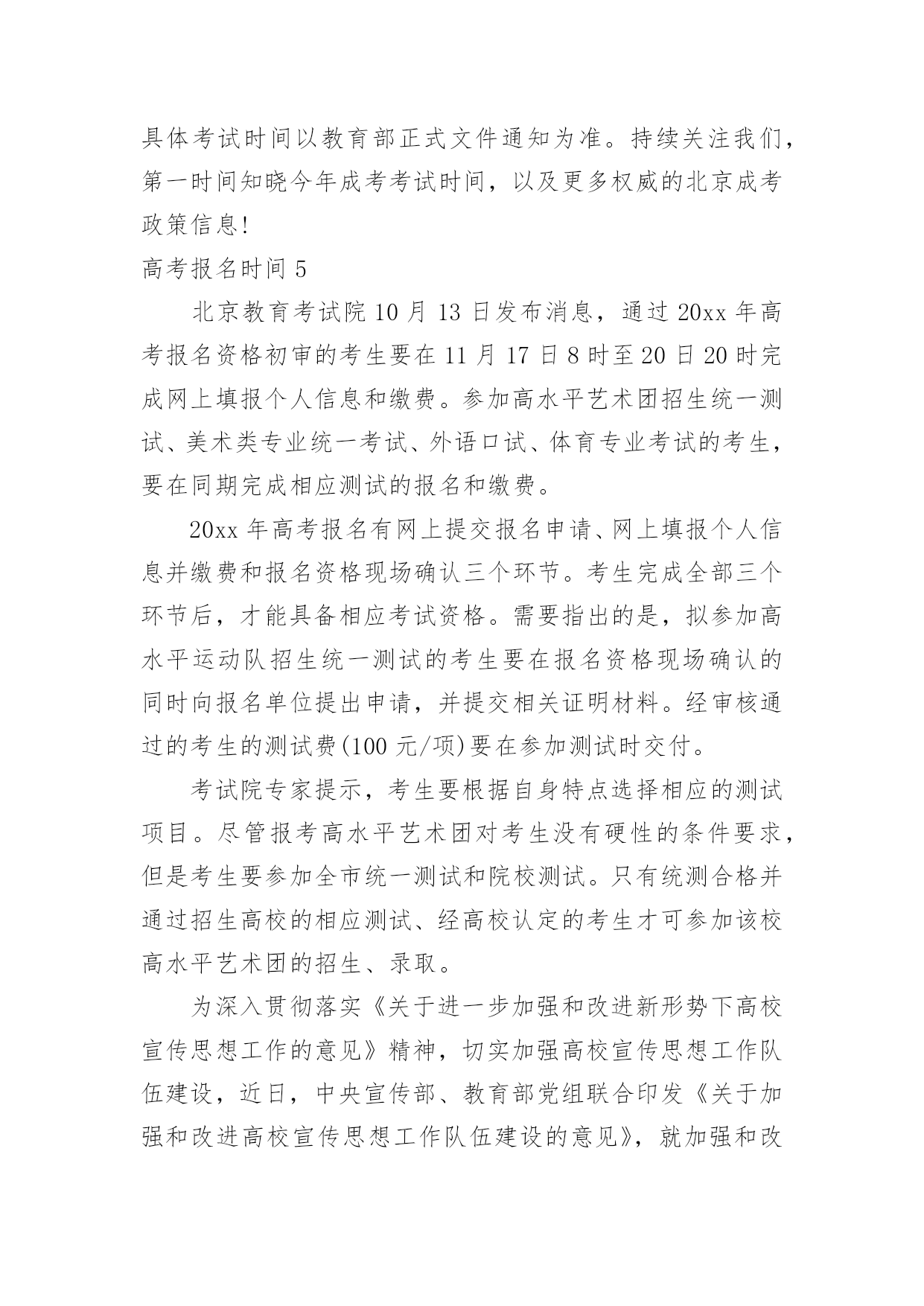 具体考试时间以教育部正式文件通知为准。持续关注我们，第一时间知晓今年成考考试时间，以及更多权威的北京成考政策信息!

高考报名时间 5

北京教育考试院 10 月 13 日发布消息，通过 20xx 年高考报名资格初审的考生要在 11 月 17 日 8 时至 20 日 20 时完成网上填报个人信息和缴费。参加高水平艺术团招生统一测试、美术类专业统一考试、外语口试、体育专业考试的考生，要在同期完成相应测试的报名和缴费。

20xx 年高考报名有网上提交报名申请、网上填报个人信息并缴费和报名资格现场确认三个环节。考生完成全部三个环节后，才能具备相应考试资格。需要指出的是，拟参加高水平运动队招生统一测试的考生要在报名资格现场确认的同时向报名单位提出申请，并提交相关证明材料。经审核通过的考生的测试费(100 元/项)要在参加测试时交付。

考试院专家提示，考生要根据自身特点选择相应的测试项目。尽管报考高水平艺术团对考生没有硬性的条件要求，但是考生要参加全市统一测试和院校测试。只有统测合格并通过招生高校的相应测试、经高校认定的考生才可参加该校高水平艺术团的招生、录取。

为深入贯彻落实《关于进一步加强和改进新形势下高校宣传思想工作的意见》精神，切实加强高校宣传思想工作队伍建设，近日，中央宣传部、教育部党组联合印发《关于加强和改进高校宣传思想工作队伍建设的意见》，就加强和改